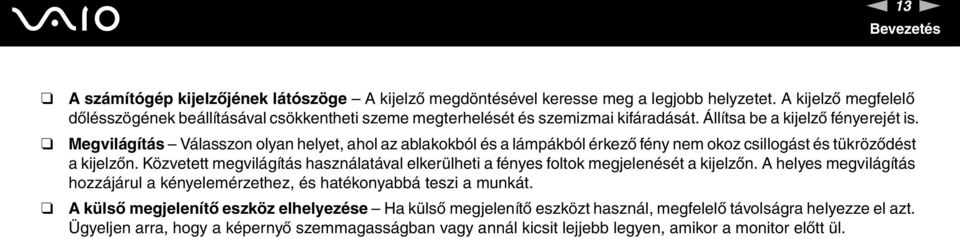 VAIO

13

Bevezetés

❑ **A számítógép kijelzőjének látószöge** – A kijelző megdöntésével keresse meg a legjobb helyzetet. A kijelző megfelelő dőlésszögének beállításával csökkentheti szeme megterhelését és szemizmai kifáradását. Állítsa be a kijelző fényerejét is.

❑ **Megvilágítás** – Válasszon olyan helyet, ahol az ablakokból és a lámpákból érkező fény nem okoz csillogást és tükröződést a kijelzőn. Közvetett megvilágítás használatával elkerülheti a fényes foltok megjelenését a kijelzőn. A helyes megvilágítás hozzájárul a kényelemérzethez, és hatékonyabbá teszi a munkát.

❑ **A külső megjelenítő eszköz elhelyezése** – Ha külső megjelenítő eszközt használ, megfelelő távolságra helyezze el azt. Ügyeljen arra, hogy a képernyő szemmagasságban vagy annál kicsit lejjebb legyen, amikor a monitor előtt ül.